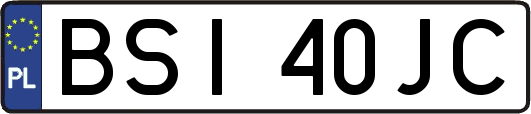 PL
BSI 40JC